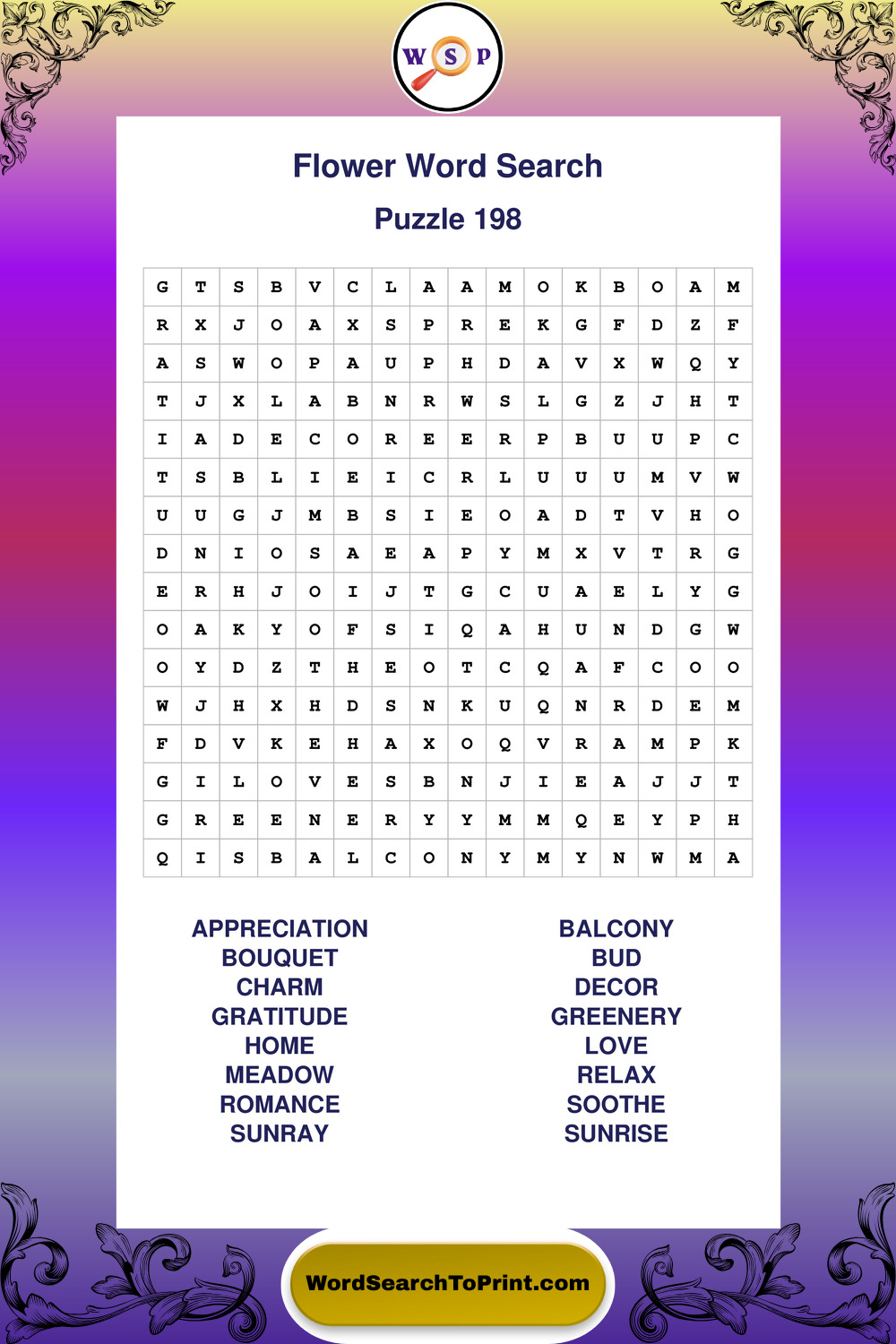 W S P

Flower Word Search

Puzzle 198

| G | T | S | B | V | C | L | A | A | M | O | K | B | O | A | M |
|---|---|---|---|---|---|---|---|---|---|---|---|---|---|---|---|
| R | X | J | O | A | X | S | P | R | E | K | G | F | D | Z | F |
| A | S | W | O | P | A | U | P | H | D | A | V | X | W | Q | Y |
| T | J | X | L | A | B | N | R | W | S | L | G | Z | J | H | T |
| I | A | D | E | C | O | R | E | E | R | P | B | U | U | P | C |
| T | S | B | L | I | E | I | C | R | L | U | U | U | M | V | W |
| U | U | G | J | M | B | S | I | E | O | A | D | T | V | H | O |
| D | N | I | O | S | A | E | A | P | Y | M | X | V | T | R | G |
| E | R | H | J | O | I | J | T | G | C | U | A | E | L | Y | G |
| O | A | K | Y | O | F | S | I | Q | A | H | U | N | D | G | W |
| O | Y | D | Z | T | H | E | O | T | C | Q | A | F | C | O | O |
| W | J | H | X | H | D | S | N | K | U | Q | N | R | D | E | M |
| F | D | V | K | E | H | A | X | O | Q | V | R | A | M | P | K |
| G | I | L | O | V | E | S | B | N | J | I | E | A | J | J | T |
| G | R | E | E | N | E | R | Y | Y | M | M | Q | E | Y | P | H |
| Q | I | S | B | A | L | C | O | N | Y | M | Y | N | W | M | A |

APPRECIATION
BOUQUET
CHARM
GRATITUDE
HOME
MEADOW
ROMANCE
SUNRAY

BALCONY
BUD
DECOR
GREENERY
LOVE
RELAX
SOOTHE
SUNRISE

WordSearchToPrint.com